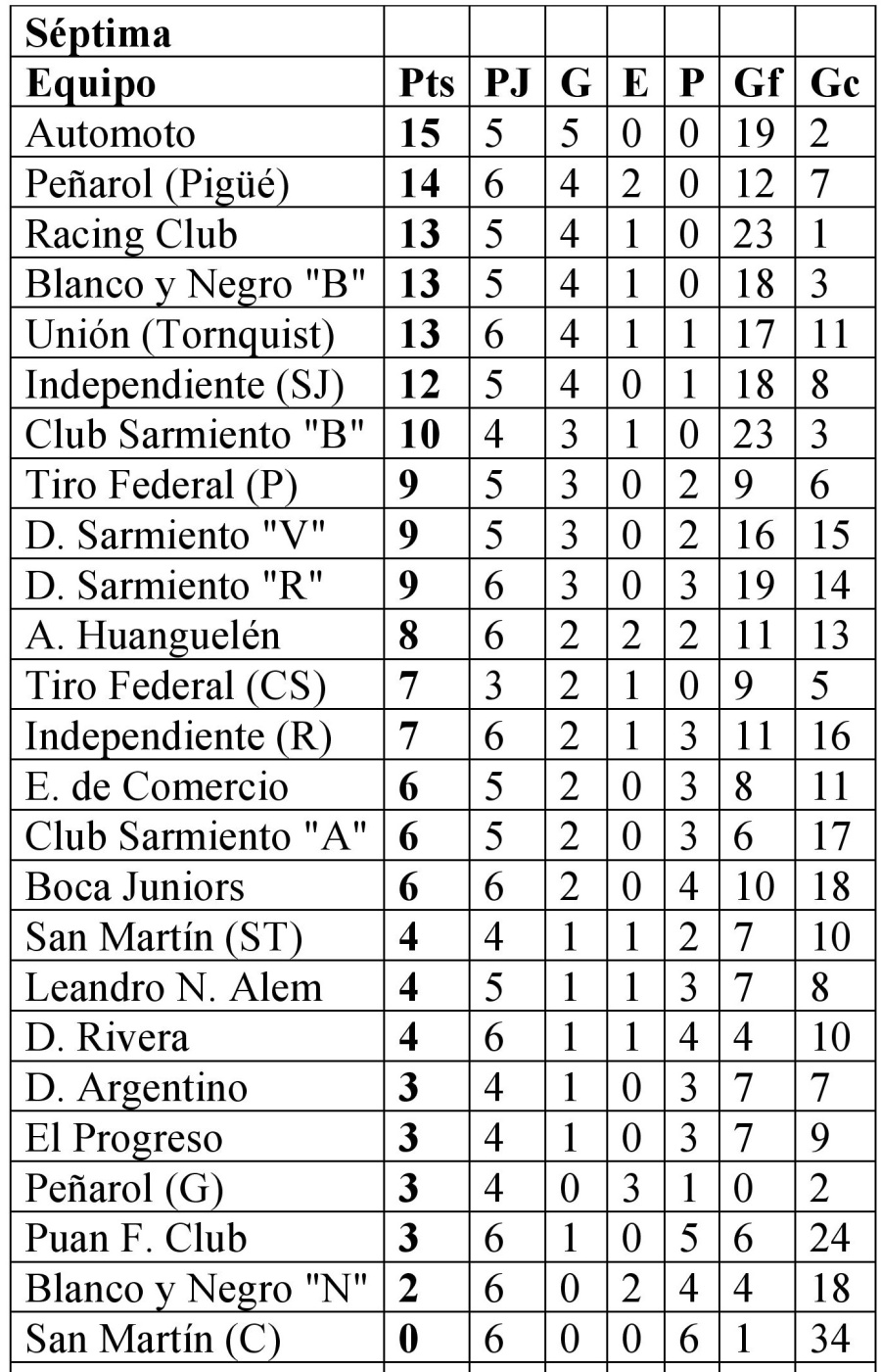 | Séptima | | | | | | | |
|---|---|---|---|---|---|---|---|
| Equipo | Pts | PJ | G | E | P | Gf | Gc |
| Automoto | 15 | 5 | 5 | 0 | 0 | 19 | 2 |
| Peñarol (Pigüé) | 14 | 6 | 4 | 2 | 0 | 12 | 7 |
| Racing Club | 13 | 5 | 4 | 1 | 0 | 23 | 1 |
| Blanco y Negro "B" | 13 | 5 | 4 | 1 | 0 | 18 | 3 |
| Unión (Tornquist) | 13 | 6 | 4 | 1 | 1 | 17 | 11 |
| Independiente (SJ) | 12 | 5 | 4 | 0 | 1 | 18 | 8 |
| Club Sarmiento "B" | 10 | 4 | 3 | 1 | 0 | 23 | 3 |
| Tiro Federal (P) | 9 | 5 | 3 | 0 | 2 | 9 | 6 |
| D. Sarmiento "V" | 9 | 5 | 3 | 0 | 2 | 16 | 15 |
| D. Sarmiento "R" | 9 | 6 | 3 | 0 | 3 | 19 | 14 |
| A. Huanguelén | 8 | 6 | 2 | 2 | 2 | 11 | 13 |
| Tiro Federal (CS) | 7 | 3 | 2 | 1 | 0 | 9 | 5 |
| Independiente (R) | 7 | 6 | 2 | 1 | 3 | 11 | 16 |
| E. de Comercio | 6 | 5 | 2 | 0 | 3 | 8 | 11 |
| Club Sarmiento "A" | 6 | 5 | 2 | 0 | 3 | 6 | 17 |
| Boca Juniors | 6 | 6 | 2 | 0 | 4 | 10 | 18 |
| San Martín (ST) | 4 | 4 | 1 | 1 | 2 | 7 | 10 |
| Leandro N. Alem | 4 | 5 | 1 | 1 | 3 | 7 | 8 |
| D. Rivera | 4 | 6 | 1 | 1 | 4 | 4 | 10 |
| D. Argentino | 3 | 4 | 1 | 0 | 3 | 7 | 7 |
| El Progreso | 3 | 4 | 1 | 0 | 3 | 7 | 9 |
| Peñarol (G) | 3 | 4 | 0 | 3 | 1 | 0 | 2 |
| Puan F. Club | 3 | 6 | 1 | 0 | 5 | 6 | 24 |
| Blanco y Negro "N" | 2 | 6 | 0 | 2 | 4 | 4 | 18 |
| San Martín (C) | 0 | 6 | 0 | 0 | 6 | 1 | 34 |